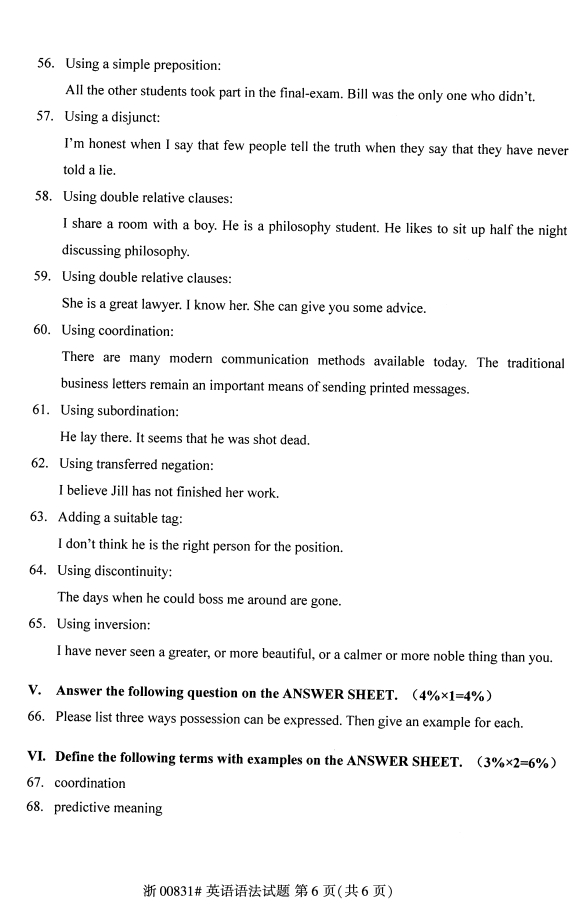 56. Using a simple preposition:

All the other students took part in the final-exam. Bill was the only one who didn't.

57. Using a disjunct:

I'm honest when I say that few people tell the truth when they say that they have never told a lie.

58. Using double relative clauses:

I share a room with a boy. He is a philosophy student. He likes to sit up half the night discussing philosophy.

59. Using double relative clauses:

She is a great lawyer. I know her. She can give you some advice.

60. Using coordination:

There are many modern communication methods available today. The traditional business letters remain an important means of sending printed messages.

61. Using subordination:

He lay there. It seems that he was shot dead.

62. Using transferred negation:

I believe Jill has not finished her work.

63. Adding a suitable tag:

I don't think he is the right person for the position.

64. Using discontinuity:

The days when he could boss me around are gone.

65. Using inversion:

I have never seen a greater, or more beautiful, or a calmer or more noble thing than you.

V. Answer the following question on the ANSWER SHEET. （4%×1=4%）

66. Please list three ways possession can be expressed. Then give an example for each.

VI. Define the following terms with examples on the ANSWER SHEET. （3%×2=6%）

67. coordination

68. predictive meaning

浙 00831# 英语语法试题 第 6 页(共 6 页)